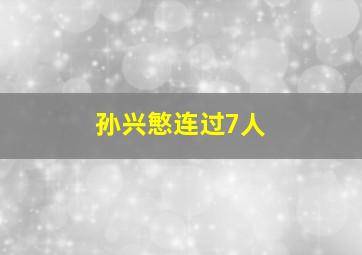 孙兴慜连过7人